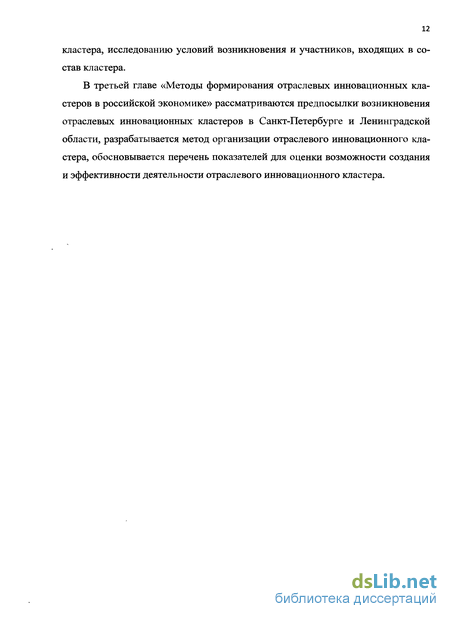 12

кластера, исследованию условий возникновения и участников, входящих в состав кластера.

В третьей главе «Методы формирования отраслевых инновационных кластеров в российской экономике» рассматриваются предпосылки возникновения отраслевых инновационных кластеров в Санкт-Петербурге и Ленинградской области, разрабатывается метод организации отраслевого инновационного кластера, обосновывается перечень показателей для оценки возможности создания и эффективности деятельности отраслевого инновационного кластера.

dsLib.net
библиотека диссертаций